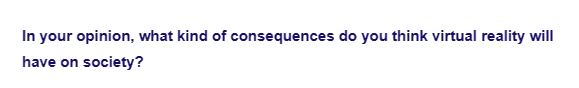 In your opinion, what kind of consequences do you think virtual reality will have on society?